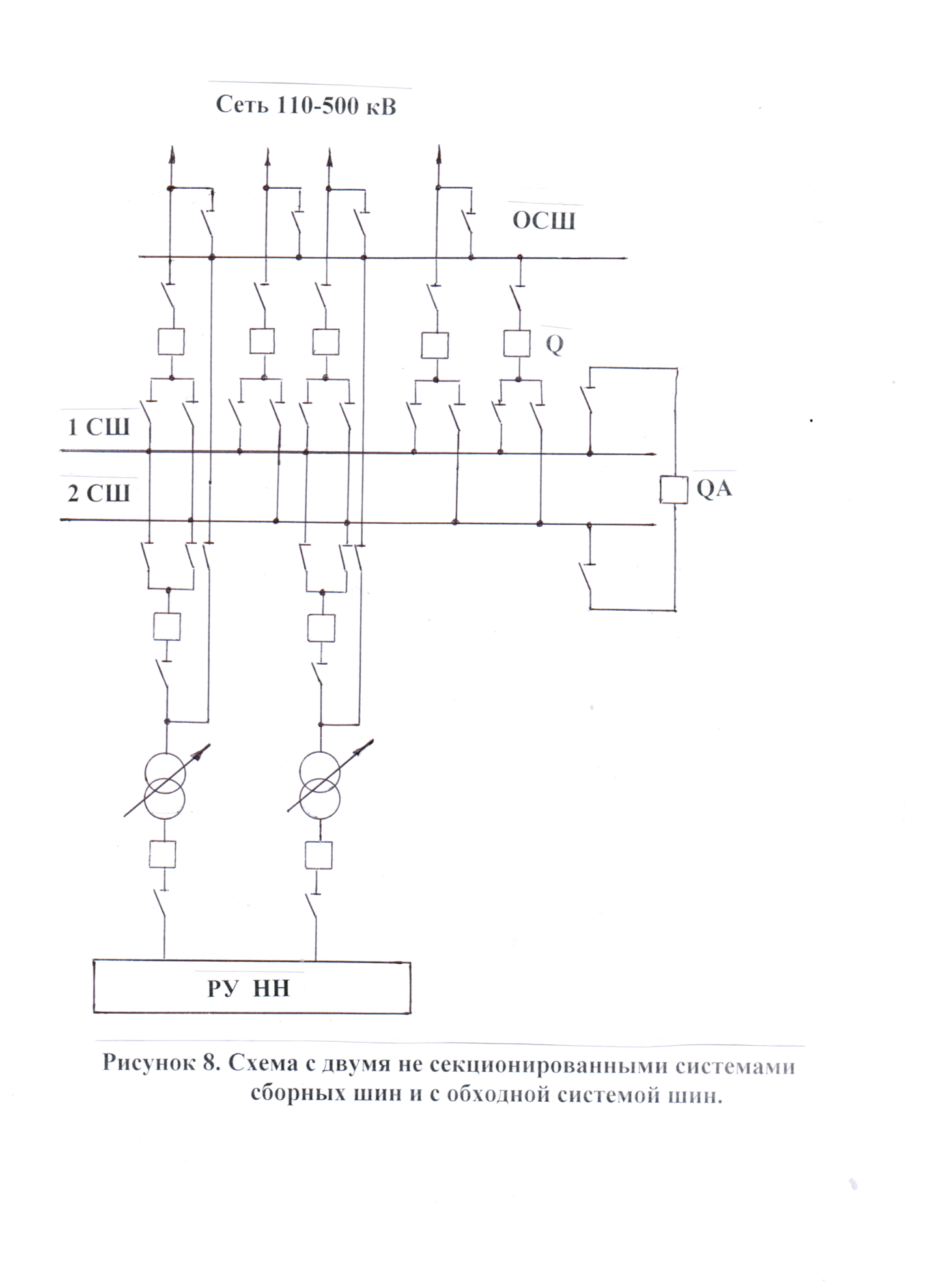 Сеть 110-500 кВ

ОСШ

Q

1 СШ

2 СШ

QA

РУ НН

Рисунок 8. Схема с двумя не секционированными системами сборных шин и с обходной системой шин.